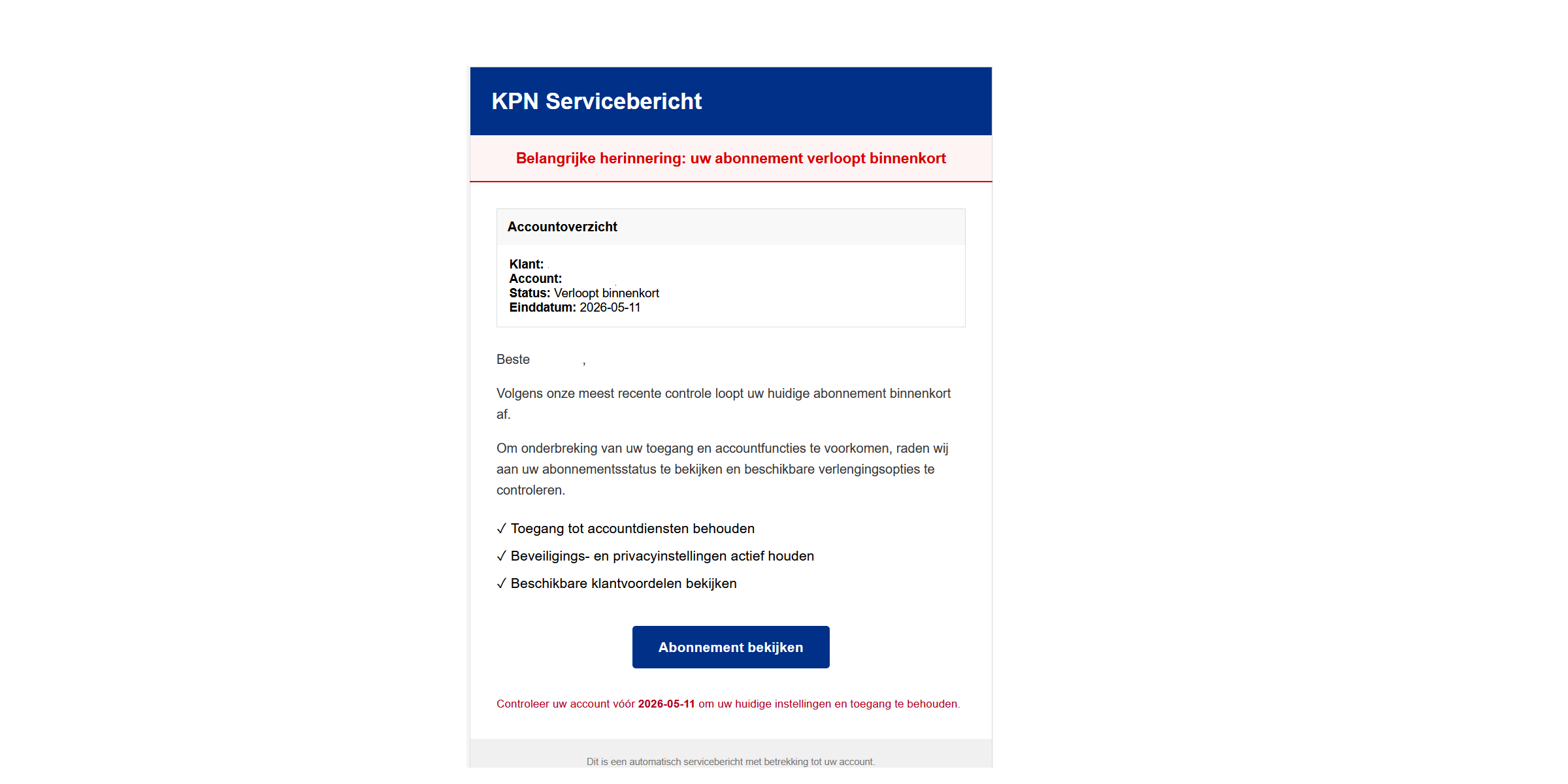 KPN Servicebericht

Belangrijke herinnering: uw abonnement verloopt binnenkort

Accountoverzicht

Klant:
Account:
Status: Verloopt binnenkort
Einddatum: 2026-05-11

Beste ,

Volgens onze meest recente controle loopt uw huidige abonnement binnenkort af.

Om onderbreking van uw toegang en accountfuncties te voorkomen, raden wij aan uw abonnementsstatus te bekijken en beschikbare verlengingsopties te controleren.

✓ Toegang tot accountdiensten behouden
✓ Beveiligings- en privacyinstellingen actief houden
✓ Beschikbare klantvoordelen bekijken

Abonnement bekijken

Controleer uw account vóór 2026-05-11 om uw huidige instellingen en toegang te behouden.

Dit is een automatisch servicebericht met betrekking tot uw account.